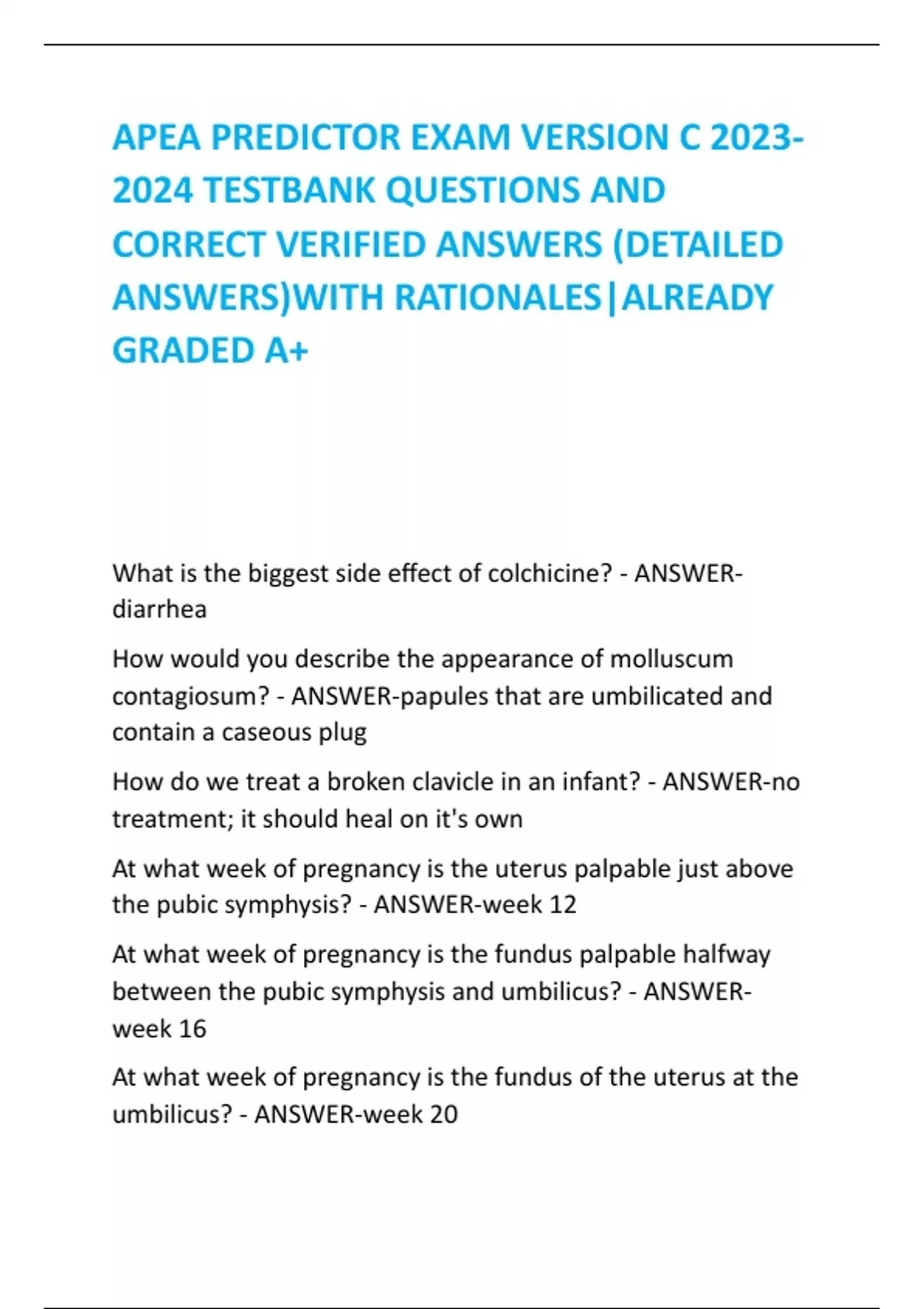 APEA PREDICTOR EXAM VERSION C 2023-2024 TESTBANK QUESTIONS AND CORRECT VERIFIED ANSWERS (DETAILED ANSWERS)WITH RATIONALES|ALREADY GRADED A+

What is the biggest side effect of colchicine? - ANSWER-diarrhea

How would you describe the appearance of molluscum contagiosum? - ANSWER-papules that are umbilicated and contain a caseous plug

How do we treat a broken clavicle in an infant? - ANSWER-no treatment; it should heal on it's own

At what week of pregnancy is the uterus palpable just above the pubic symphysis? - ANSWER-week 12

At what week of pregnancy is the fundus palpable halfway between the pubic symphysis and umbilicus? - ANSWER-week 16

At what week of pregnancy is the fundus of the uterus at the umbilicus? - ANSWER-week 20